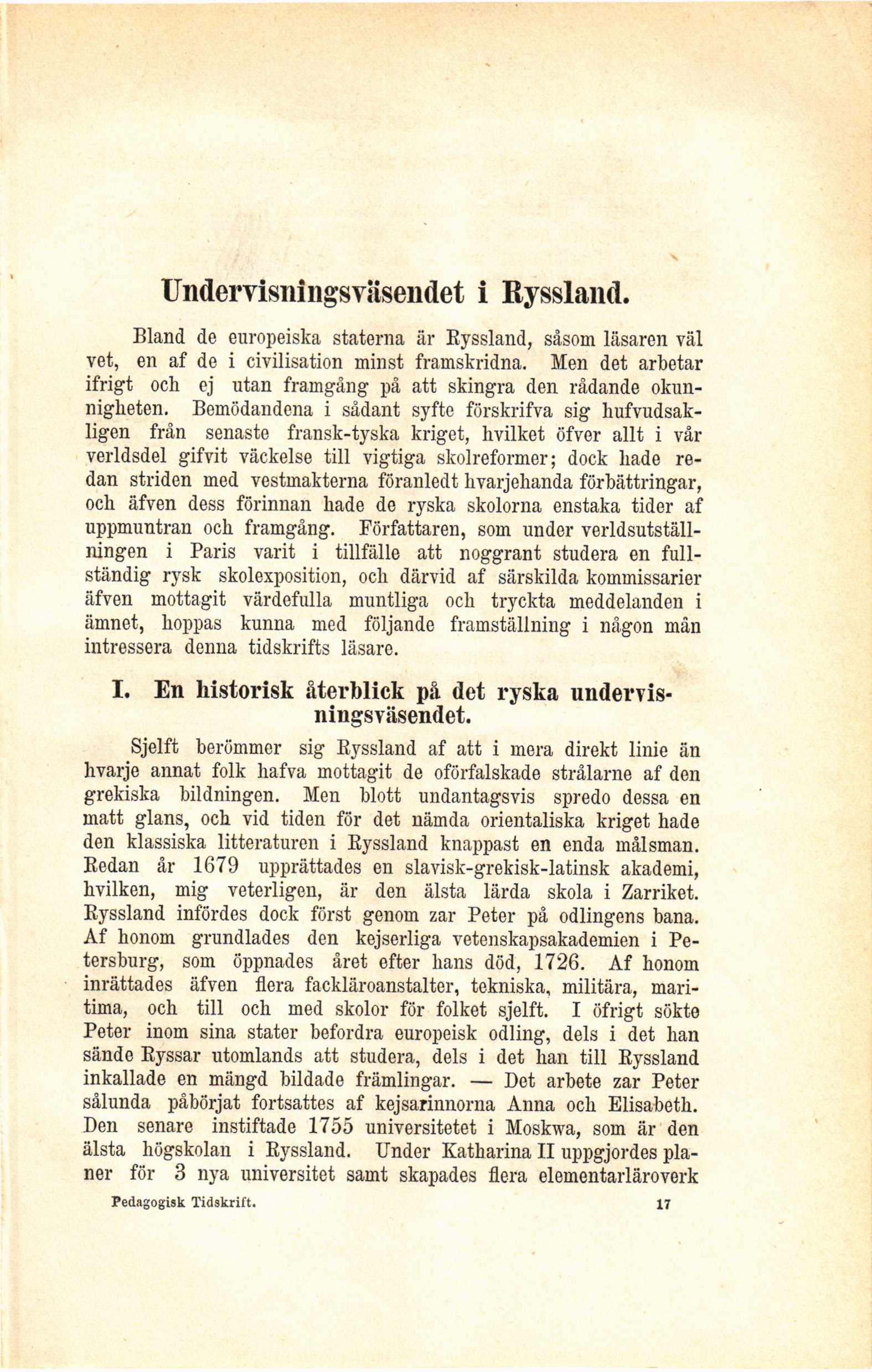 Undervisningsväsendet i Ryssland.

Bland de europeiska staterna är Ryssland, såsom läsaren väl vet, en af de i civilisation minst framskridna. Men det arbetar ifrigt och ej utan framgång på att skingra den rådande okunnigheten. Bemödandena i sådant syfte förskrifva sig hufvudsakligen från senaste fransk-tyska kriget, hvilket öfver allt i vår verldsdel gifvit väckelse till vigtiga skolreformer; dock hade redan striden med vestmakterna föranledt hvarjehanda förbättringar, och äfven dess förinnan hade de ryska skolorna enstaka tider af uppmuntran och framgång. Författaren, som under verldsutställningen i Paris varit i tillfälle att noggrant studera en fullständig rysk skolexposition, och därvid af särskilda kommissarier äfven mottagit värdefulla muntliga och tryckta meddelanden i ämnet, hoppas kunna med följande framställning i någon mån intressera denna tidskrifts läsare.

I. En historisk återblick på det ryska undervisningsväsendet.

Sjelft berömmer sig Ryssland af att i mera direkt linie än hvarje annat folk hafva mottagit de oförfalskade strålarne af den grekiska bildningen. Men blott undantagsvis spredo dessa en matt glans, och vid tiden för det nämda orientaliska kriget hade den klassiska litteraturen i Ryssland knappast en enda målsman. Redan år 1679 upprättades en slavisk-grekisk-latinsk akademi, hvilken, mig veterligen, är den älsta lärda skola i Zarriket. Ryssland infördes dock först genom zar Peter på odlingens bana. Af honom grundlades den kejserliga vetenskapsakademien i Petersburg, som öppnades året efter hans död, 1726. Af honom inrättades äfven flera fackläroanstalter, tekniska, militära, maritima, och till och med skolor för folket sjelft. I öfrigt sökte Peter inom sina stater befordra europeisk odling, dels i det han sände Ryssar utomlands att studera, dels i det han till Ryssland inkallade en mängd bildade främlingar. — Det arbete zar Peter sålunda påbörjat fortsattes af kejsarinnorna Anna och Elisabeth. Den senare instiftade 1755 universitetet i Moskwa, som är den älsta högskolan i Ryssland. Under Katharina II uppgjordes planer för 3 nya universitet samt skapades flera elementarläroverk

Pedagogisk Tidskrift. 17